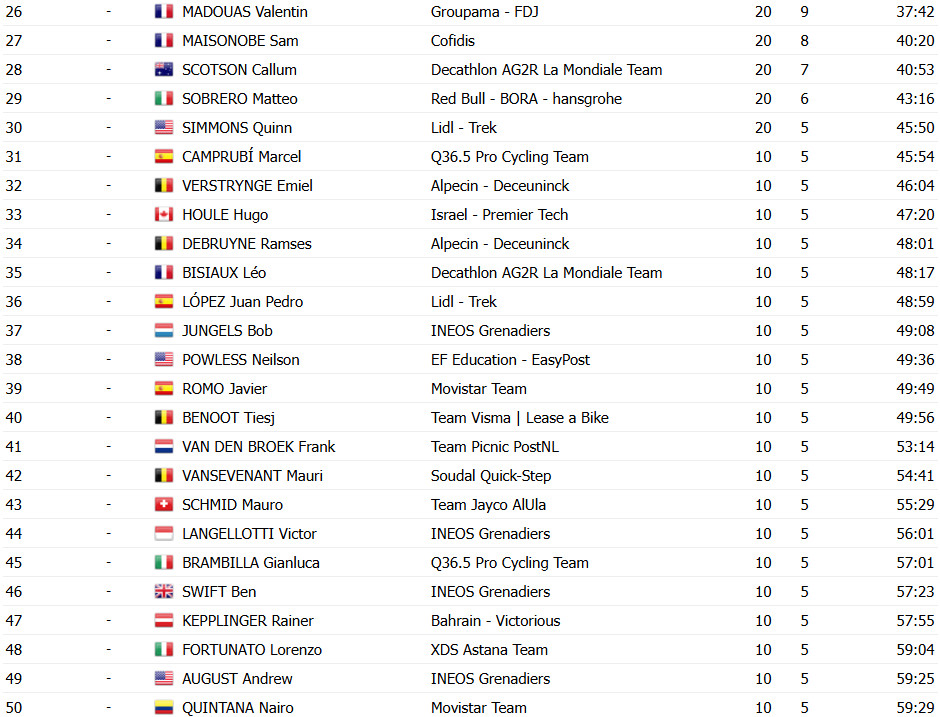 | 26 | - | MADOUAS Valentin | Groupama - FDJ | 20 | 9 | 37:42 |
|---|---|---|---|---|---|---|
| 27 | - | MAISONOBE Sam | Cofidis | 20 | 8 | 40:20 |
| 28 | - | SCOTSON Callum | Decathlon AG2R La Mondiale Team | 20 | 7 | 40:53 |
| 29 | - | SOBRERO Matteo | Red Bull - BORA - hansgrohe | 20 | 6 | 43:16 |
| 30 | - | SIMMONS Quinn | Lidl - Trek | 20 | 5 | 45:50 |
| 31 | - | CAMPRUBÍ Marcel | Q36.5 Pro Cycling Team | 10 | 5 | 45:54 |
| 32 | - | VERSTRYNGE Emiel | Alpecin - Deceuninck | 10 | 5 | 46:04 |
| 33 | - | HOULE Hugo | Israel - Premier Tech | 10 | 5 | 47:20 |
| 34 | - | DEBRUYNE Ramses | Alpecin - Deceuninck | 10 | 5 | 48:01 |
| 35 | - | BISIAUX Léo | Decathlon AG2R La Mondiale Team | 10 | 5 | 48:17 |
| 36 | - | LÓPEZ Juan Pedro | Lidl - Trek | 10 | 5 | 48:59 |
| 37 | - | JUNGELS Bob | INEOS Grenadiers | 10 | 5 | 49:08 |
| 38 | - | POWLESS Neilson | EF Education - EasyPost | 10 | 5 | 49:36 |
| 39 | - | ROMO Javier | Movistar Team | 10 | 5 | 49:49 |
| 40 | - | BENOOT Tiesj | Team Visma \| Lease a Bike | 10 | 5 | 49:56 |
| 41 | - | VAN DEN BROEK Frank | Team Picnic PostNL | 10 | 5 | 53:14 |
| 42 | - | VANSEVENANT Mauri | Soudal Quick-Step | 10 | 5 | 54:41 |
| 43 | - | SCHMID Mauro | Team Jayco AlUla | 10 | 5 | 55:29 |
| 44 | - | LANGELLOTTI Victor | INEOS Grenadiers | 10 | 5 | 56:01 |
| 45 | - | BRAMBILLA Gianluca | Q36.5 Pro Cycling Team | 10 | 5 | 57:01 |
| 46 | - | SWIFT Ben | INEOS Grenadiers | 10 | 5 | 57:23 |
| 47 | - | KEPPLINGER Rainer | Bahrain - Victorious | 10 | 5 | 57:55 |
| 48 | - | FORTUNATO Lorenzo | XDS Astana Team | 10 | 5 | 59:04 |
| 49 | - | AUGUST Andrew | INEOS Grenadiers | 10 | 5 | 59:25 |
| 50 | - | QUINTANA Nairo | Movistar Team | 10 | 5 | 59:29 |